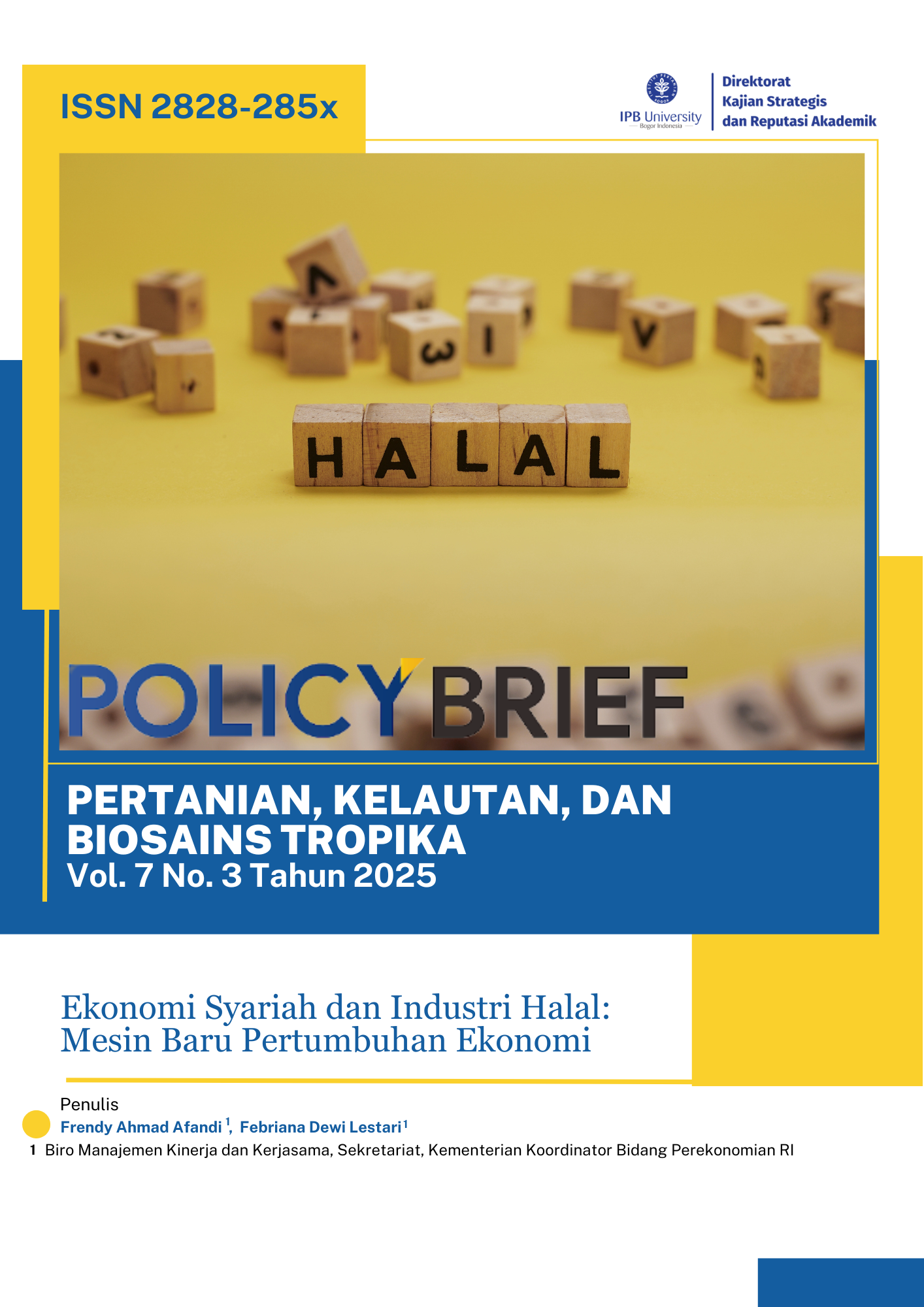 ISSN 2828-285x

IPB University
Bogor Indonesia

Direktorat
Kajian Strategis
dan Reputasi Akademik

HALAL

POLICY BRIEF

PERTANIAN, KELAUTAN, DAN BIOSAINS TROPIKA
Vol. 7 No. 3 Tahun 2025

Ekonomi Syariah dan Industri Halal: Mesin Baru Pertumbuhan Ekonomi

Penulis
Frendy Ahmad Afandi $^1$, Febriana Dewi Lestari $^1$
1 Biro Manajemen Kinerja dan Kerjasama, Sekretariat, Kementerian Koordinator Bidang Perekonomian RI